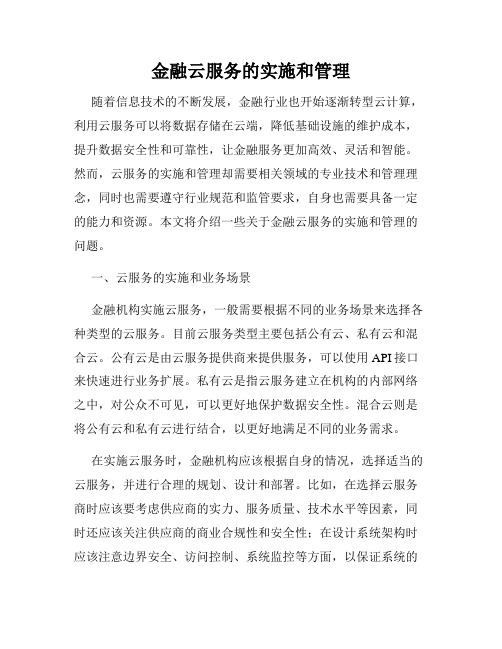 金融云服务的实施和管理

随着信息技术的不断发展，金融行业也开始逐渐转型云计算，利用云服务可以将数据存储在云端，降低基础设施的维护成本，提升数据安全性和可靠性，让金融服务更加高效、灵活和智能。然而，云服务的实施和管理却需要相关领域的专业技术和管理理念，同时也需要遵守行业规范和监管要求，自身也需要具备一定的能力和资源。本文将介绍一些关于金融云服务的实施和管理的问题。

一、云服务的实施和业务场景

金融机构实施云服务，一般需要根据不同的业务场景来选择各种类型的云服务。目前云服务类型主要包括公有云、私有云和混合云。公有云是由云服务提供商来提供服务，可以使用 API 接口来快速进行业务扩展。私有云是指云服务建立在机构的内部网络之中，对公众不可见，可以更好地保护数据安全性。混合云则是将公有云和私有云进行结合，以更好地满足不同的业务需求。

在实施云服务时，金融机构应该根据自身的情况，选择适当的云服务，并进行合理的规划、设计和部署。比如，在选择云服务商时应该要考虑供应商的实力、服务质量、技术水平等因素，同时还应该关注供应商的商业合规性和安全性；在设计系统架构时应该注意边界安全、访问控制、系统监控等方面，以保证系统的